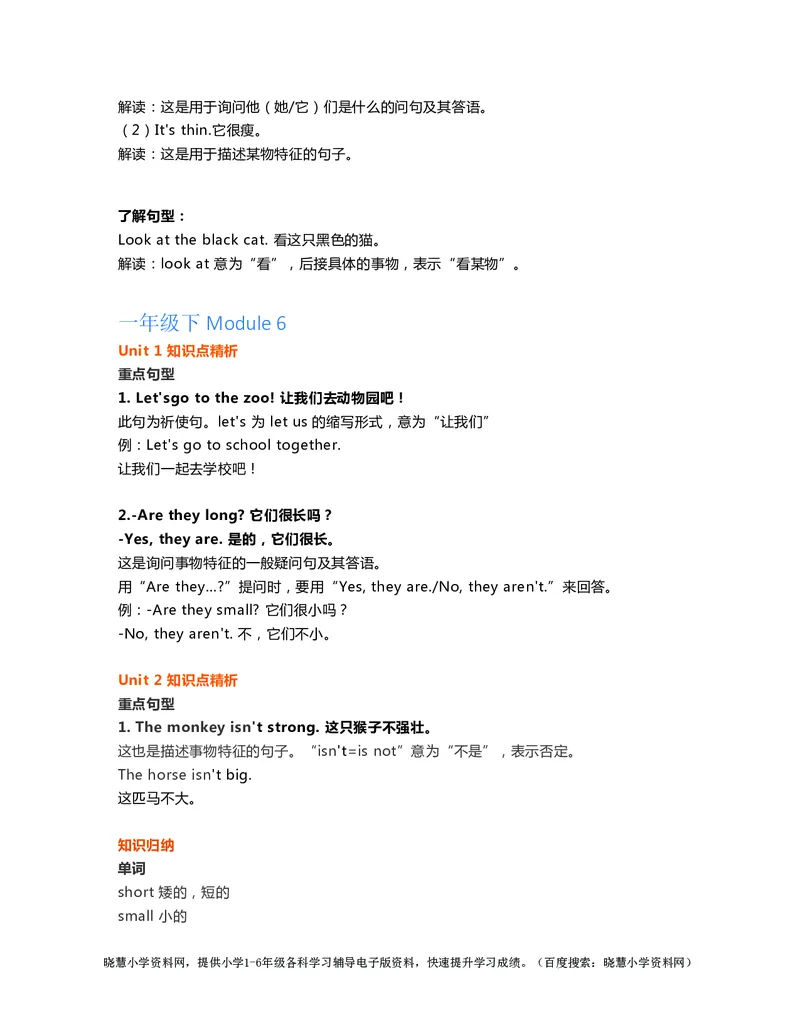 解读：这是用于询问他（她/它）们是什么的问句及其答语。
（2）It's thin.它很瘦。
解读：这是用于描述某物特征的句子。

了解句型：
Look at the black cat. 看这只黑色的猫。
解读：look at 意为“看”，后接具体的事物，表示“看某物”。

一年级下 Module 6
Unit 1 知识点精析
重点句型
1. Let'sgo to the zoo! 让我们去动物园吧！
此句为祈使句。let's 为 let us 的缩写形式，意为“让我们”
例：Let's go to school together.
让我们一起去学校吧！

2.-Are they long? 它们很长吗？
-Yes, they are. 是的，它们很长。
这是询问事物特征的一般疑问句及其答语。
用“Are they...?”提问时，要用“Yes, they are./No, they aren't.”来回答。
例：-Are they small? 它们很小吗？
-No, they aren't. 不，它们不小。

Unit 2 知识点精析
重点句型
1. The monkey isn't strong. 这只猴子不强壮。
这也是描述事物特征的句子。“isn't=is not”意为“不是”，表示否定。
The horse isn't big.
这匹马不大。

知识归纳
单词
short 矮的，短的
small 小的

晓慧小学资料网，提供小学1-6年级各科学习辅导电子版资料，快速提升学习成绩。（百度搜索：晓慧小学资料网）